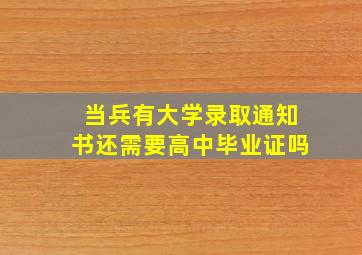 当兵有大学录取通知书还需要高中毕业证吗